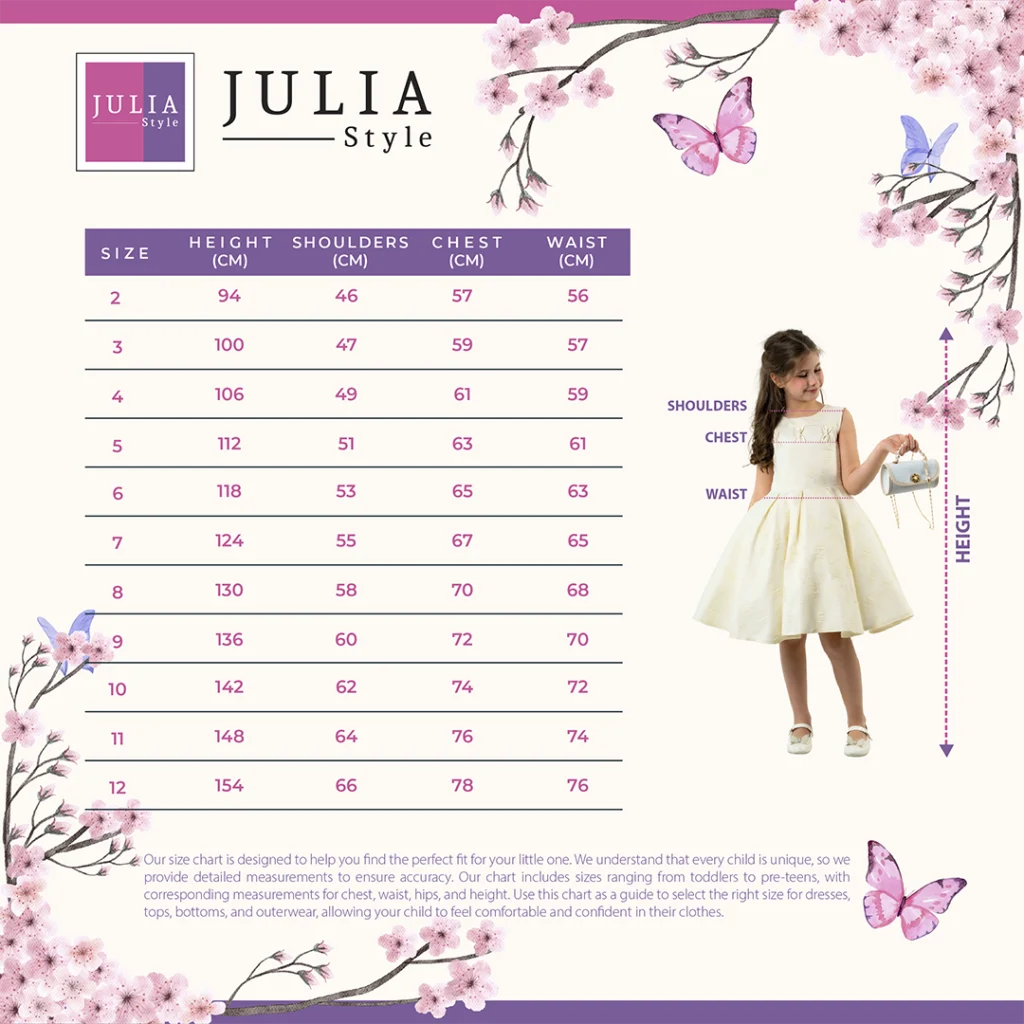 JULIA
Style

JULIA
Style

| SIZE | HEIGHT (CM) | SHOULDERS (CM) | CHEST (CM) | WAIST (CM) |
|---|---|---|---|---|
| 2 | 94 | 46 | 57 | 56 |
| 3 | 100 | 47 | 59 | 57 |
| 4 | 106 | 49 | 61 | 59 |
| 5 | 112 | 51 | 63 | 61 |
| 6 | 118 | 53 | 65 | 63 |
| 7 | 124 | 55 | 67 | 65 |
| 8 | 130 | 58 | 70 | 68 |
| 9 | 136 | 60 | 72 | 70 |
| 10 | 142 | 62 | 74 | 72 |
| 11 | 148 | 64 | 76 | 74 |
| 12 | 154 | 66 | 78 | 76 |

SHOULDERS
CHEST
WAIST
HEIGHT

Our size chart is designed to help you find the perfect fit for your little one. We understand that every child is unique, so we provide detailed measurements to ensure accuracy. Our chart includes sizes ranging from toddlers to pre-teens, with corresponding measurements for chest, waist, hips, and height. Use this chart as a guide to select the right size for dresses, tops, bottoms, and outerwear, allowing your child to feel comfortable and confident in their clothes.